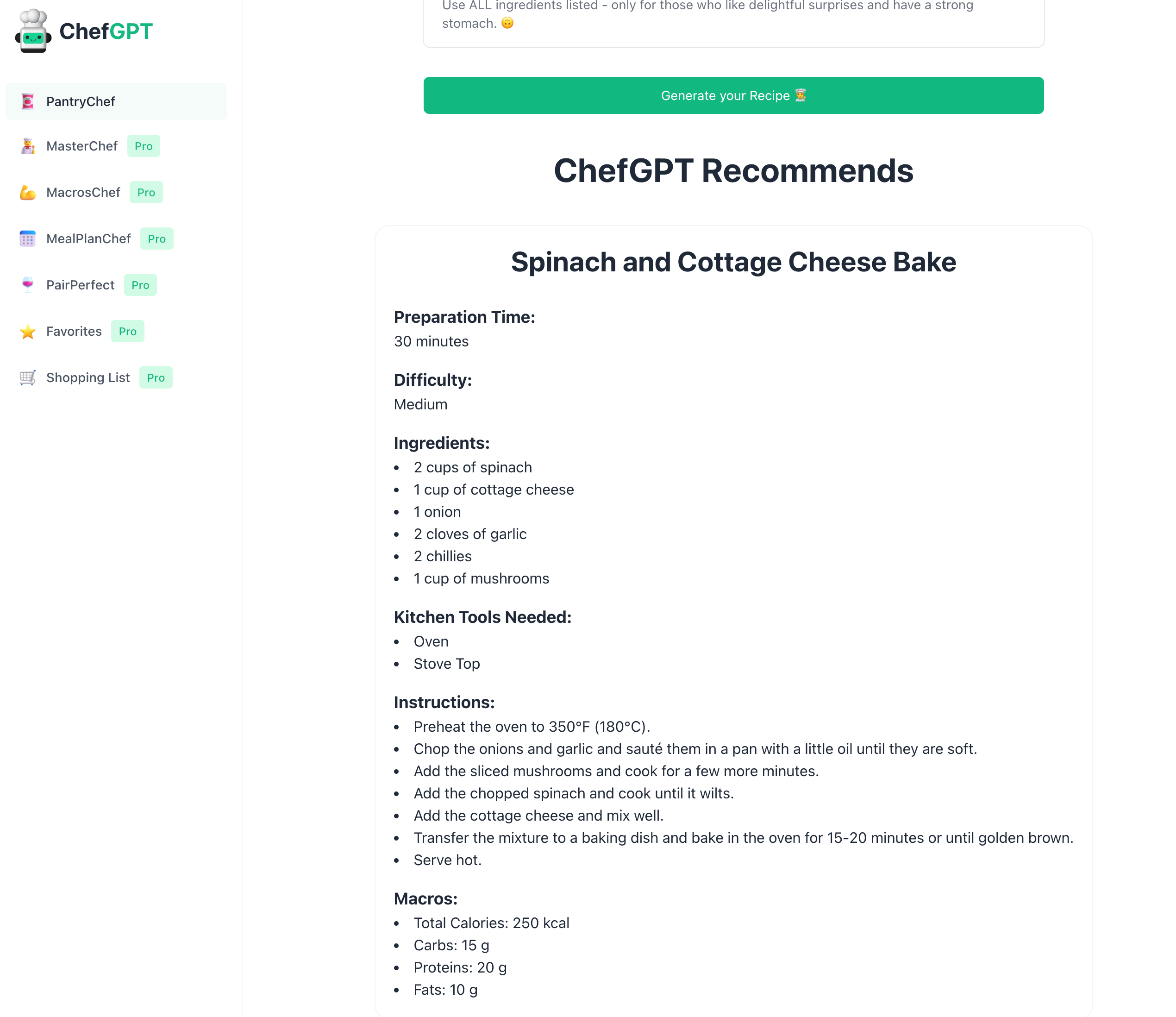 ChefGPT

PantryChef

MasterChef Pro

MacrosChef Pro

MealPlanChef Pro

PairPerfect Pro

Favorites Pro

Shopping List Pro

Use ALL ingredients listed - only for those who like delightful surprises and have a strong stomach. 🙃

Generate your Recipe 👨‍🍳

ChefGPT Recommends

Spinach and Cottage Cheese Bake

Preparation Time:
30 minutes

Difficulty:
Medium

Ingredients:
- 2 cups of spinach
- 1 cup of cottage cheese
- 1 onion
- 2 cloves of garlic
- 2 chillies
- 1 cup of mushrooms

Kitchen Tools Needed:
- Oven
- Stove Top

Instructions:
- Preheat the oven to 350°F (180°C).
- Chop the onions and garlic and sauté them in a pan with a little oil until they are soft.
- Add the sliced mushrooms and cook for a few more minutes.
- Add the chopped spinach and cook until it wilts.
- Add the cottage cheese and mix well.
- Transfer the mixture to a baking dish and bake in the oven for 15-20 minutes or until golden brown.
- Serve hot.

Macros:
- Total Calories: 250 kcal
- Carbs: 15 g
- Proteins: 20 g
- Fats: 10 g